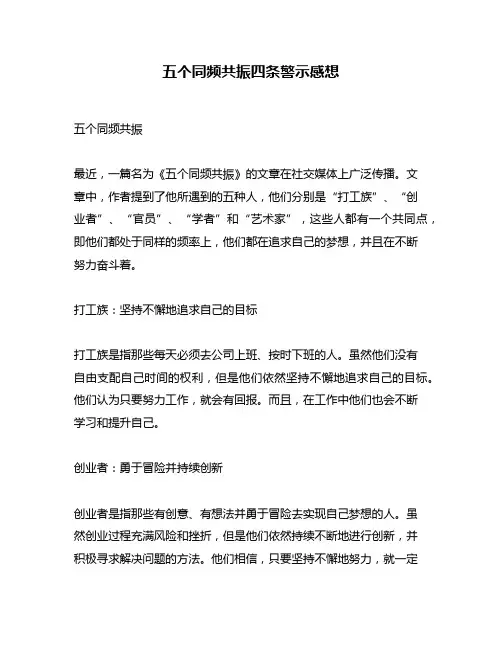 五个同频共振四条警示感想

五个同频共振

最近，一篇名为《五个同频共振》的文章在社交媒体上广泛传播。文章中，作者提到了他所遇到的五种人，他们分别是“打工族”、“创业者”、“官员”、“学者”和“艺术家”，这些人都有一个共同点，即他们都处于同样的频率上，他们都在追求自己的梦想，并且在不断努力奋斗着。

打工族：坚持不懈地追求自己的目标

打工族是指那些每天必须去公司上班、按时下班的人。虽然他们没有自由支配自己时间的权利，但是他们依然坚持不懈地追求自己的目标。他们认为只要努力工作，就会有回报。而且，在工作中他们也会不断学习和提升自己。

创业者：勇于冒险并持续创新

创业者是指那些有创意、有想法并勇于冒险去实现自己梦想的人。虽然创业过程充满风险和挫折，但是他们依然持续不断地进行创新，并积极寻求解决问题的方法。他们相信，只要坚持不懈地努力，就一定